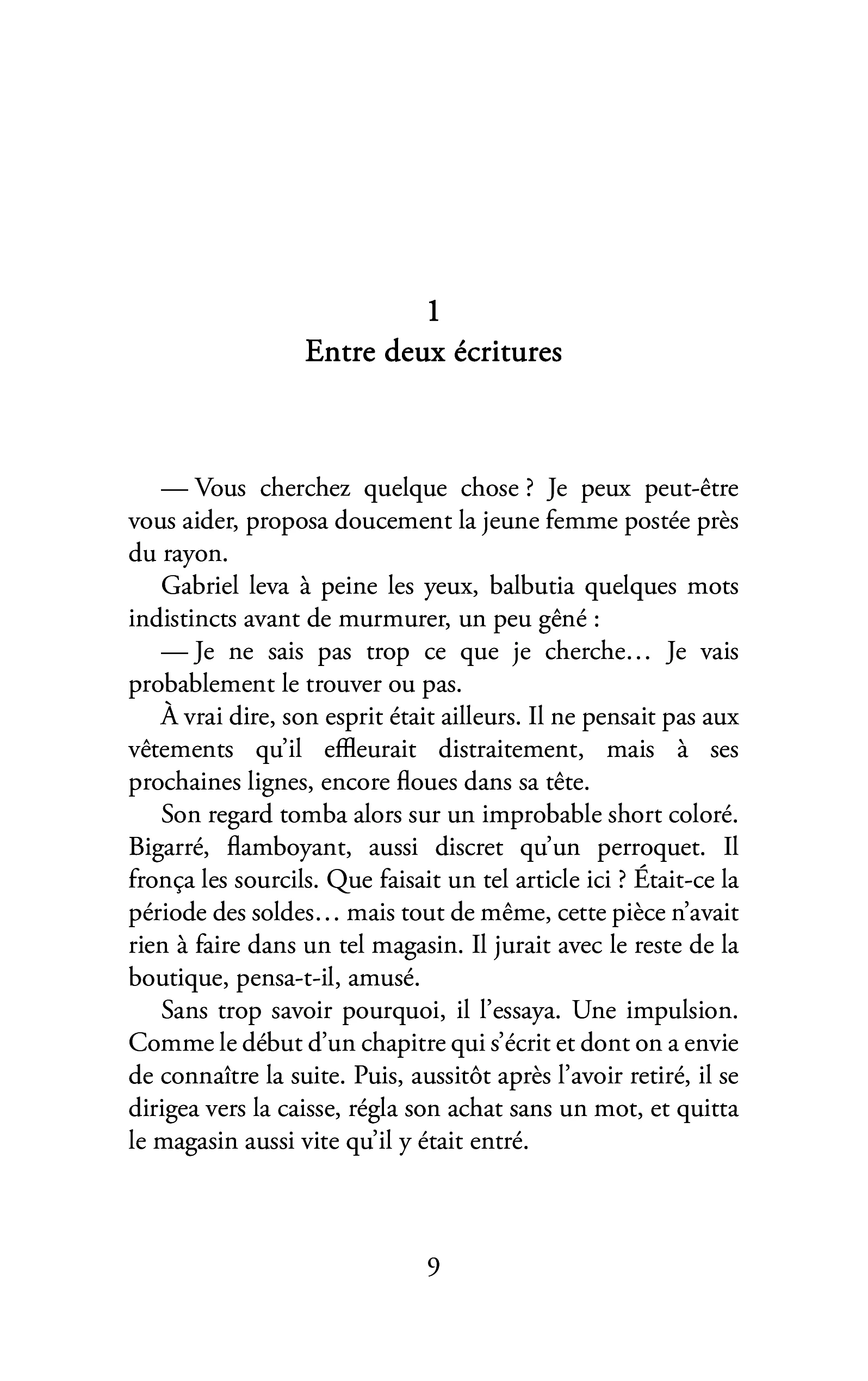 1
Entre deux écritures

— Vous cherchez quelque chose ? Je peux peut-être vous aider, proposa doucement la jeune femme postée près du rayon.

Gabriel leva à peine les yeux, balbutia quelques mots indistincts avant de murmurer, un peu gêné :

— Je ne sais pas trop ce que je cherche… Je vais probablement le trouver ou pas.

À vrai dire, son esprit était ailleurs. Il ne pensait pas aux vêtements qu'il effleurait distraitement, mais à ses prochaines lignes, encore floues dans sa tête.

Son regard tomba alors sur un improbable short coloré. Bigarré, flamboyant, aussi discret qu'un perroquet. Il fronça les sourcils. Que faisait un tel article ici ? Était-ce la période des soldes… mais tout de même, cette pièce n'avait rien à faire dans un tel magasin. Il jurait avec le reste de la boutique, pensa-t-il, amusé.

Sans trop savoir pourquoi, il l'essaya. Une impulsion. Comme le début d'un chapitre qui s'écrit et dont on a envie de connaître la suite. Puis, aussitôt après l'avoir retiré, il se dirigea vers la caisse, régla son achat sans un mot, et quitta le magasin aussi vite qu'il y était entré.

9